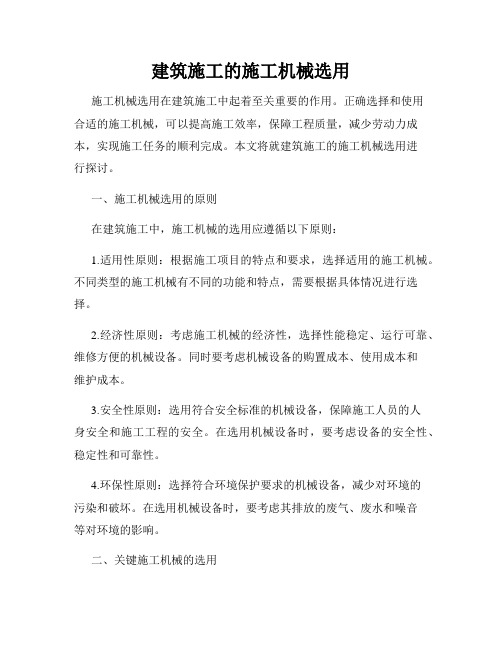 建筑施工的施工机械选用

施工机械选用在建筑施工中起着至关重要的作用。正确选择和使用合适的施工机械，可以提高施工效率，保障工程质量，减少劳动力成本，实现施工任务的顺利完成。本文将就建筑施工的施工机械选用进行探讨。

一、施工机械选用的原则

在建筑施工中，施工机械的选用应遵循以下原则：

1.适用性原则：根据施工项目的特点和要求，选择适用的施工机械。不同类型的施工机械有不同的功能和特点，需要根据具体情况进行选择。

2.经济性原则：考虑施工机械的经济性，选择性能稳定、运行可靠、维修方便的机械设备。同时要考虑机械设备的购置成本、使用成本和维护成本。

3.安全性原则：选用符合安全标准的机械设备，保障施工人员的人身安全和施工工程的安全。在选用机械设备时，要考虑设备的安全性、稳定性和可靠性。

4.环保性原则：选择符合环境保护要求的机械设备，减少对环境的污染和破坏。在选用机械设备时，要考虑其排放的废气、废水和噪音等对环境的影响。

二、关键施工机械的选用